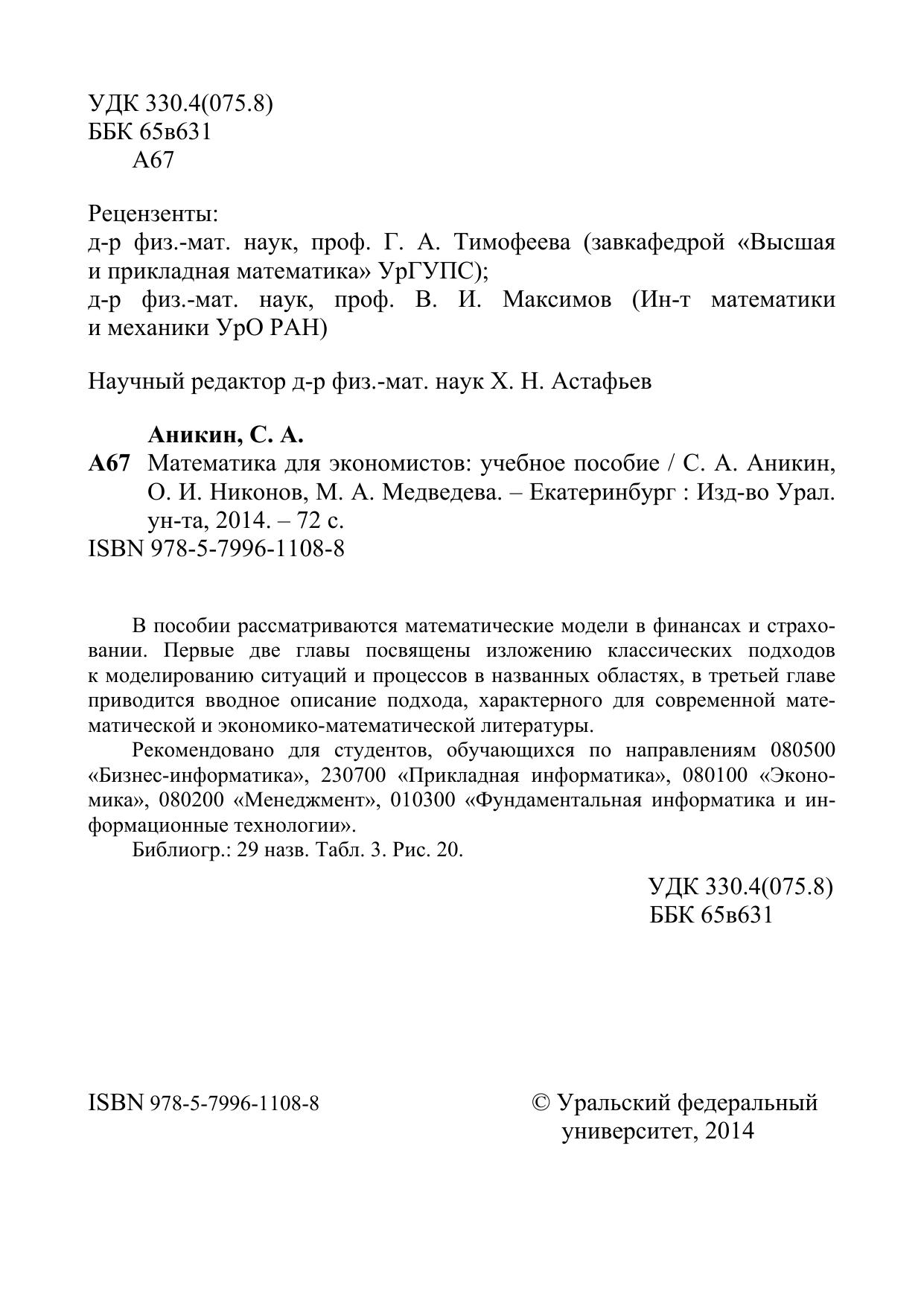 УДК 330.4(075.8)
ББК 65в631
А67

Рецензенты:
д-р физ.-мат. наук, проф. Г. А. Тимофеева (завкафедрой «Высшая и прикладная математика» УрГУПС);
д-р физ.-мат. наук, проф. В. И. Максимов (Ин-т математики и механики УрО РАН)

Научный редактор д-р физ.-мат. наук Х. Н. Астафьев

Аникин, С. А.
А67 Математика для экономистов: учебное пособие / С. А. Аникин, О. И. Никонов, М. А. Медведева. – Екатеринбург : Изд-во Урал. ун-та, 2014. – 72 с.
ISBN 978-5-7996-1108-8

В пособии рассматриваются математические модели в финансах и страховании. Первые две главы посвящены изложению классических подходов к моделированию ситуаций и процессов в названных областях, в третьей главе приводится вводное описание подхода, характерного для современной математической и экономико-математической литературы.

Рекомендовано для студентов, обучающихся по направлениям 080500 «Бизнес-информатика», 230700 «Прикладная информатика», 080100 «Экономика», 080200 «Менеджмент», 010300 «Фундаментальная информатика и информационные технологии».

Библиогр.: 29 назв. Табл. 3. Рис. 20.

УДК 330.4(075.8)
ББК 65в631

ISBN 978-5-7996-1108-8

© Уральский федеральный университет, 2014